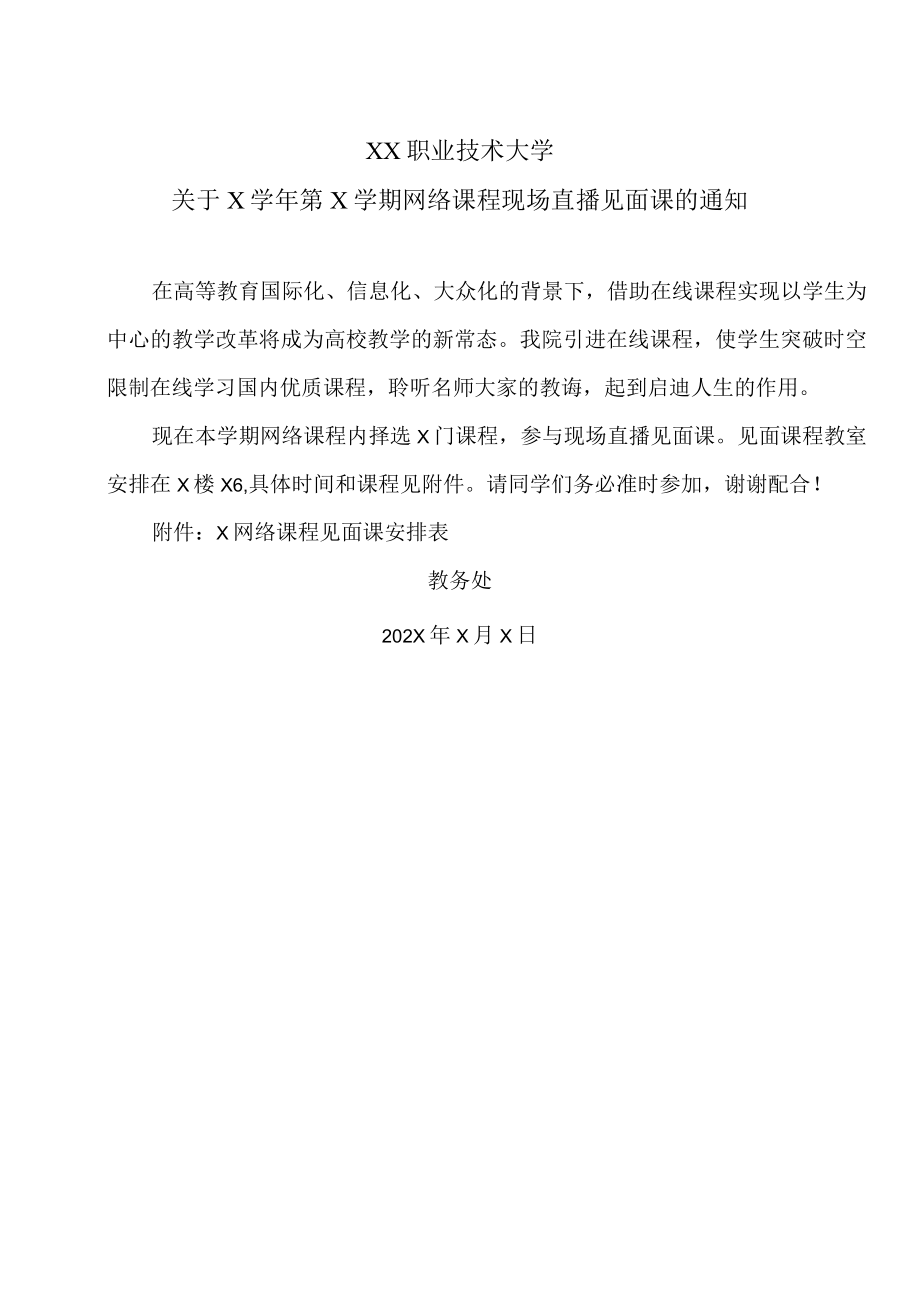 XX 职业技术大学

关于 X 学年第 X 学期网络课程现场直播见面课的通知

在高等教育国际化、信息化、大众化的背景下，借助在线课程实现以学生为中心的教学改革将成为高校教学的新常态。我院引进在线课程，使学生突破时空限制在线学习国内优质课程，聆听名师大家的教诲，起到启迪人生的作用。

现在本学期网络课程内择选 X 门课程，参与现场直播见面课。见面课程教室安排在 X 楼 X6,具体时间和课程见附件。请同学们务必准时参加，谢谢配合！

附件：X 网络课程见面课安排表

教务处

202X 年 X 月 X 日